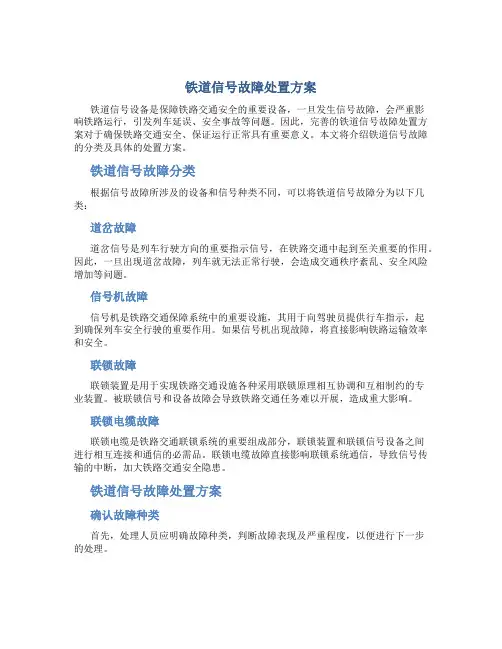 铁道信号故障处置方案

铁道信号设备是保障铁路交通安全的重要设备，一旦发生信号故障，会严重影响铁路运行，引发列车延误、安全事故等问题。因此，完善的铁道信号故障处置方案对于确保铁路交通安全、保证运行正常具有重要意义。本文将介绍铁道信号故障的分类及具体的处置方案。

铁道信号故障分类

根据信号故障所涉及的设备和信号种类不同，可以将铁道信号故障分为以下几类：

道岔故障

道岔信号是列车行驶方向的重要指示信号，在铁路交通中起到至关重要的作用。因此，一旦出现道岔故障，列车就无法正常行驶，会造成交通秩序紊乱、安全风险增加等问题。

信号机故障

信号机是铁路交通保障系统中的重要设施，其用于向驾驶员提供行车指示，起到确保列车安全行驶的重要作用。如果信号机出现故障，将直接影响铁路运输效率和安全。

联锁故障

联锁装置是用于实现铁路交通设施各种采用联锁原理相互协调和互相制约的专业装置。被联锁信号和设备故障会导致铁路交通任务难以开展，造成重大影响。

联锁电缆故障

联锁电缆是铁路交通联锁系统的重要组成部分，联锁装置和联锁信号设备之间进行相互连接和通信的必需品。联锁电缆故障直接影响联锁系统通信，导致信号传输的中断，加大铁路交通安全隐患。

铁道信号故障处置方案

确认故障种类

首先，处理人员应明确故障种类，判断故障表现及严重程度，以便进行下一步的处理。